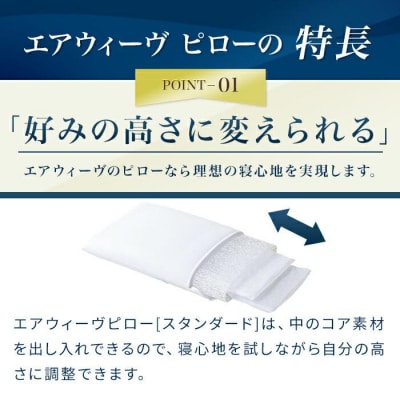 エアウィーヴ ピローの 特長

POINT－01

「好みの高さに変えられる」

エアウィーヴのピローなら理想の寝心地を実現します。

エアウィーヴピロー[スタンダード]は、中のコア素材を出し入れできるので、寝心地を試しながら自分の高さに調整できます。